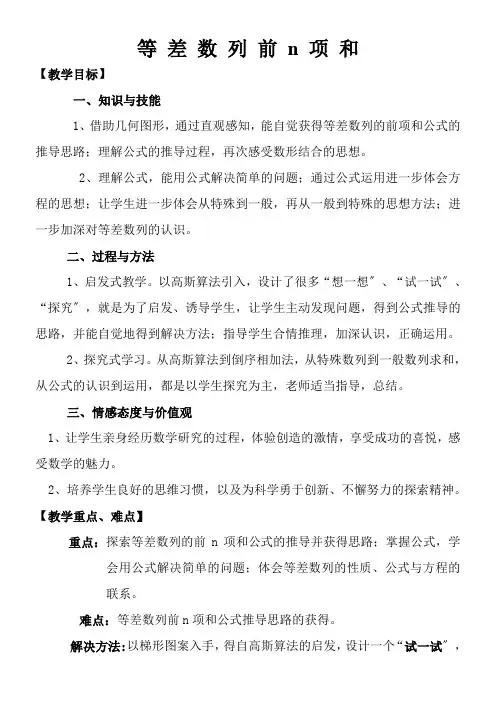 等差数列前 n 项和

【教学目标】

一、知识与技能

1、借助几何图形，通过直观感知，能自觉获得等差数列的前项和公式的推导思路；理解公式的推导过程，再次感受数形结合的思想。

2、理解公式，能用公式解决简单的问题；通过公式运用进一步体会方程的思想；让学生进一步体会从特殊到一般，再从一般到特殊的思想方法；进一步加深对等差数列的认识。

二、过程与方法

1、启发式教学。以高斯算法引入，设计了很多“想一想”、“试一试”、“探究”，就是为了启发、诱导学生，让学生主动发现问题，得到公式推导的思路，并能自觉地得到解决方法；指导学生合情推理，加深认识，正确运用。

2、探究式学习。从高斯算法到倒序相加法，从特殊数列到一般数列求和，从公式的认识到运用，都是以学生探究为主，老师适当指导，总结。

三、情感态度与价值观

1、让学生亲身经历数学研究的过程，体验创造的激情，享受成功的喜悦，感受数学的魅力。

2、培养学生良好的思维习惯，以及为科学勇于创新、不懈努力的探索精神。

【教学重点、难点】

重点：探索等差数列的前 n 项和公式的推导并获得思路；掌握公式，学会用公式解决简单的问题；体会等差数列的性质、公式与方程的联系。

难点：等差数列前 n 项和公式推导思路的获得。

解决方法：以梯形图案入手，得自高斯算法的启发，设计一个“试一试”，